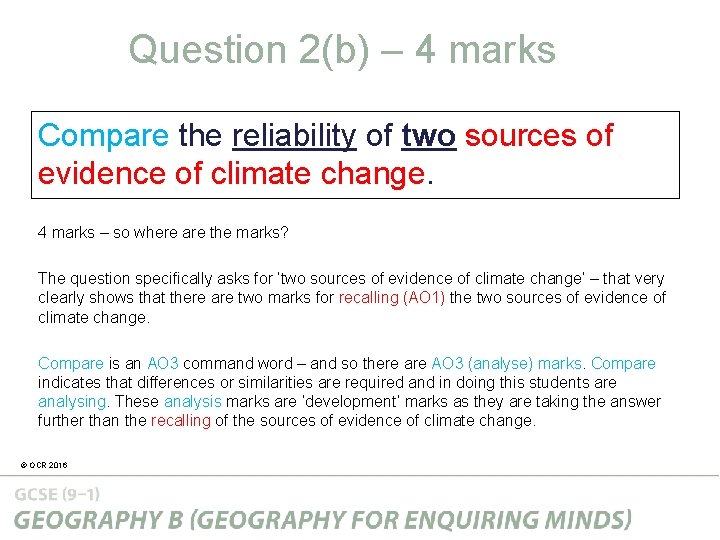 Question 2(b) – 4 marks

Compare the reliability of two sources of evidence of climate change.

4 marks – so where are the marks?

The question specifically asks for 'two sources of evidence of climate change' – that very clearly shows that there are two marks for recalling (AO1) the two sources of evidence of climate change.

Compare is an AO3 command word – and so there are AO3 (analyse) marks. Compare indicates that differences or similarities are required and in doing this students are analysing. These analysis marks are 'development' marks as they are taking the answer further than the recalling of the sources of evidence of climate change.

© OCR 2016

GCSE (9–1)
GEOGRAPHY B (GEOGRAPHY FOR ENQUIRING MINDS)